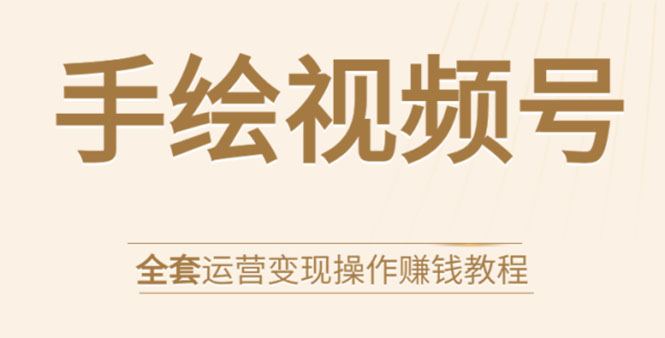 手绘视频号

全套运营变现操作赚钱教程